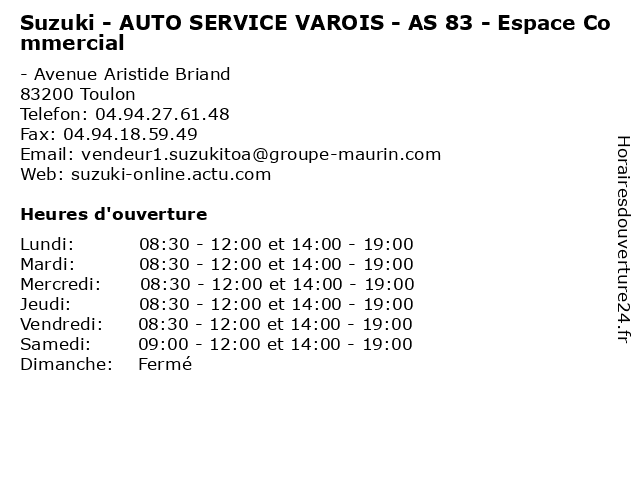 Suzuki - AUTO SERVICE VAROIS - AS 83 - Espace Commercial

- Avenue Aristide Briand
83200 Toulon
Telefon: 04.94.27.61.48
Fax: 04.94.18.59.49
Email: vendeur1.suzukitoa@groupe-maurin.com
Web: suzuki-online.actu.com

Heures d'ouverture

Lundi: 08:30 - 12:00 et 14:00 - 19:00
Mardi: 08:30 - 12:00 et 14:00 - 19:00
Mercredi: 08:30 - 12:00 et 14:00 - 19:00
Jeudi: 08:30 - 12:00 et 14:00 - 19:00
Vendredi: 08:30 - 12:00 et 14:00 - 19:00
Samedi: 09:00 - 12:00 et 14:00 - 19:00
Dimanche: Fermé

Horairesdouverture24.fr